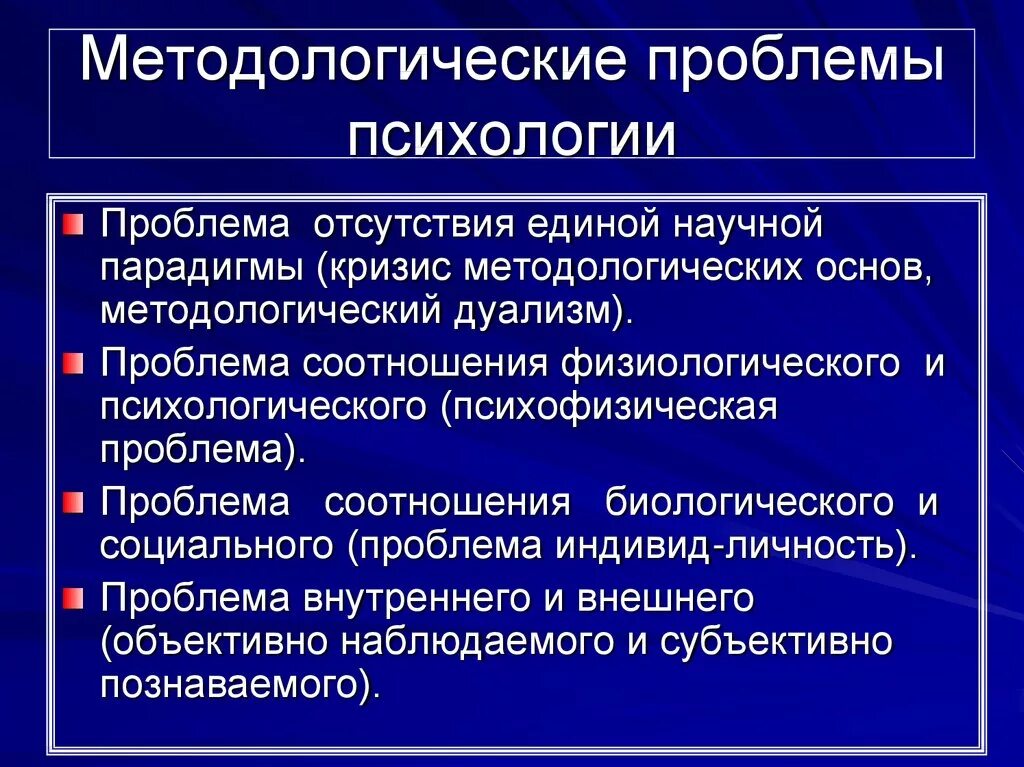 Методологические проблемы психологии

Проблема отсутствия единой научной парадигмы (кризис методологических основ, методологический дуализм).

Проблема соотношения физиологического и психологического (психофизическая проблема).

Проблема соотношения биологического и социального (проблема индивид-личность).

Проблема внутреннего и внешнего (объективно наблюдаемого и субъективно познаваемого).